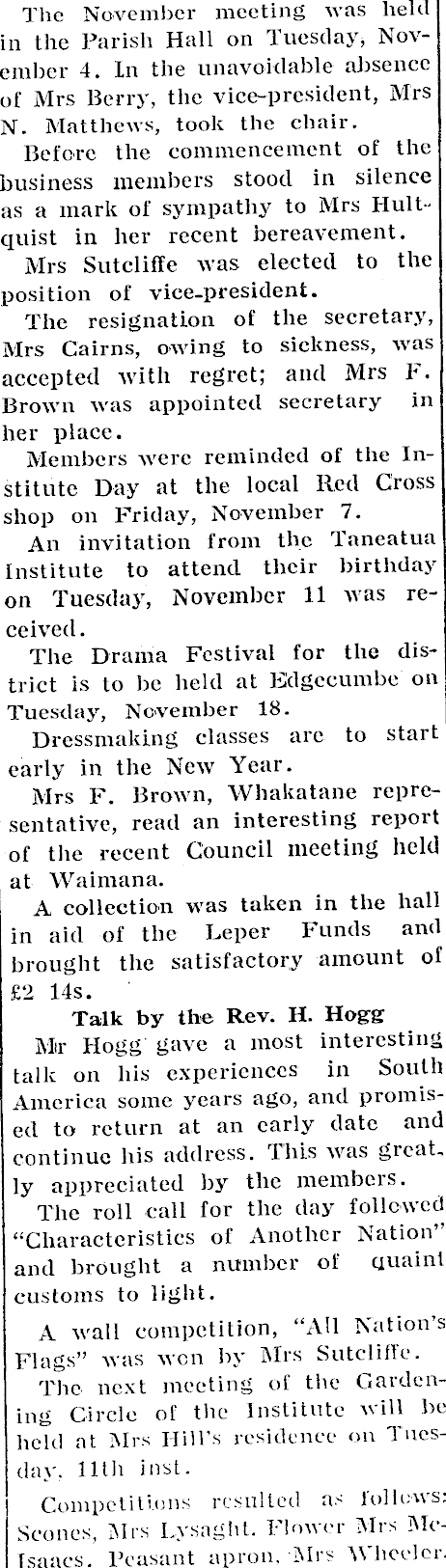 The November meeting was held in the Parish Hall on Tuesday, November 4. In the unavoidable absence of Mrs Berry, the vice-president, Mrs N. Matthews, took the chair.

Before the commencement of the business members stood in silence as a mark of sympathy to Mrs Hultquist in her recent bereavement.

Mrs Sutcliffe was elected to the position of vice-president.

The resignation of the secretary, Mrs Cairns, owing to sickness, was accepted with regret; and Mrs F. Brown was appointed secretary in her place.

Members were reminded of the Institute Day at the local Red Cross shop on Friday, November 7.

An invitation from the Taneatua Institute to attend their birthday on Tuesday, November 11 was received.

The Drama Festival for the district is to be held at Edgecumbe on Tuesday, November 18.

Dressmaking classes are to start early in the New Year.

Mrs F. Brown, Whakatane representative, read an interesting report of the recent Council meeting held at Waimana.

A collection was taken in the hall in aid of the Leper Funds and brought the satisfactory amount of £2 14s.

Talk by the Rev. H. Hogg

Mr Hogg gave a most interesting talk on his experiences in South America some years ago, and promised to return at an early date and continue his address. This was greatly appreciated by the members.

The roll call for the day followed "Characteristics of Another Nation" and brought a number of quaint customs to light.

A wall competition, "All Nation's Flags" was won by Mrs Sutcliffe.

The next meeting of the Gardening Circle of the Institute will be held at Mrs Hill's residence on Tuesday, 11th inst.

Competitions resulted as follows: Scones, Mrs Lysaght. Flower Mrs McIsaacs. Peasant apron, Mrs Wheeler.